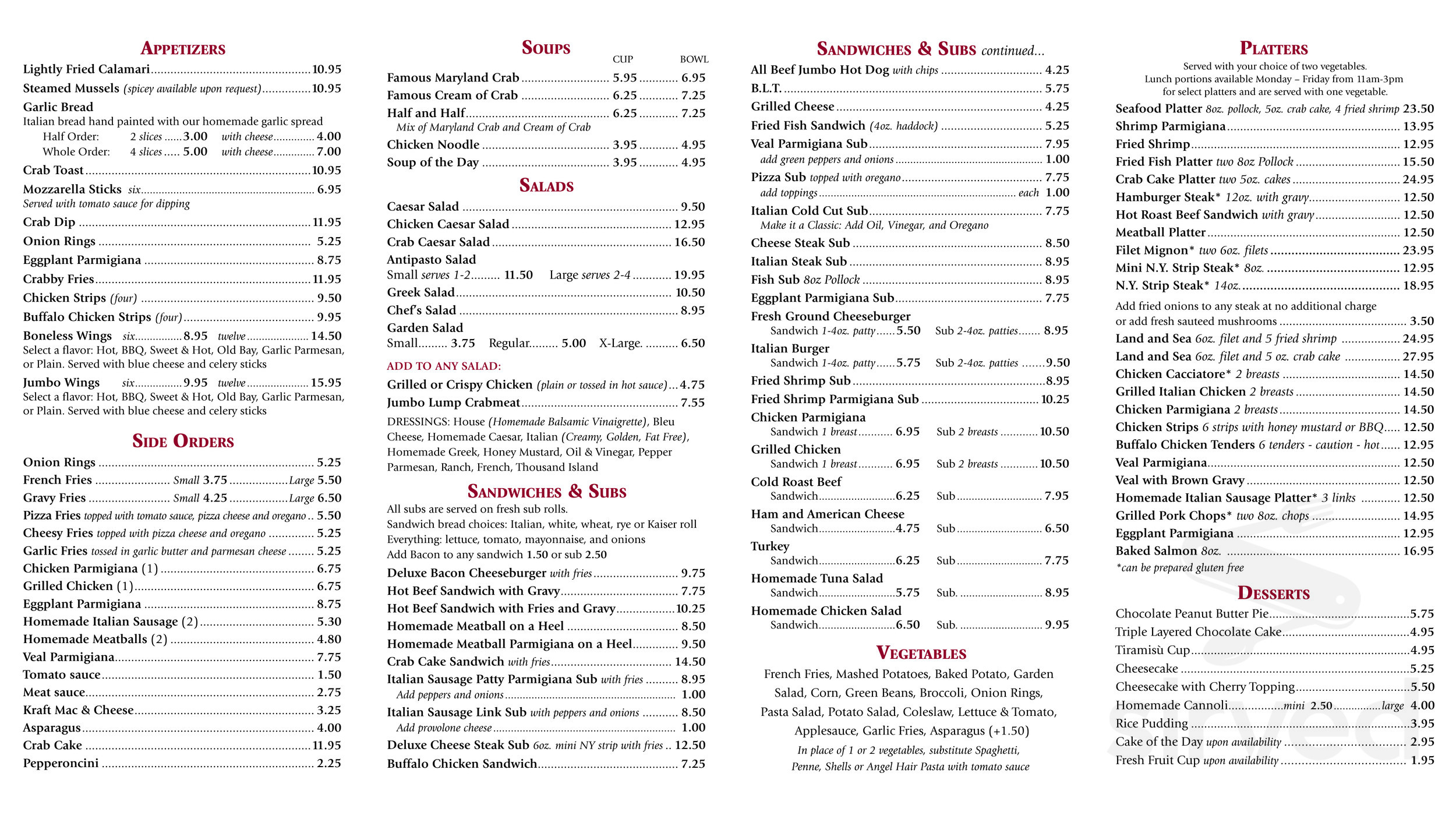 APPETIZERS

Lightly Fried Calamari 10.95

Steamed Mussels (spicey available upon request) 10.95

Garlic Bread
Italian bread hand painted with our homemade garlic spread
Half Order: 2 slices 3.00 with cheese 4.00
Whole Order: 4 slices 5.00 with cheese 7.00

Crab Toast 10.95

Mozzarella Sticks six 6.95
Served with tomato sauce for dipping

Crab Dip 11.95

Onion Rings 5.25

Eggplant Parmigiana 8.75

Crabby Fries 11.95

Chicken Strips (four) 9.50

Buffalo Chicken Strips (four) 9.95

Boneless Wings six 8.95 twelve 14.50
Select a flavor: Hot, BBQ, Sweet & Hot, Old Bay, Garlic Parmesan, or Plain. Served with blue cheese and celery sticks

Jumbo Wings six 9.95 twelve 15.95
Select a flavor: Hot, BBQ, Sweet & Hot, Old Bay, Garlic Parmesan, or Plain. Served with blue cheese and celery sticks

SIDE ORDERS

Onion Rings 5.25
French Fries Small 3.75 Large 5.50
Gravy Fries Small 4.25 Large 6.50
Pizza Fries topped with tomato sauce, pizza cheese and oregano 5.50
Cheesy Fries topped with pizza cheese and oregano 5.25
Garlic Fries tossed in garlic butter and parmesan cheese 5.25
Chicken Parmigiana (1) 6.75
Grilled Chicken (1) 6.75
Eggplant Parmigiana 8.75
Homemade Italian Sausage (2) 5.30
Homemade Meatballs (2) 4.80
Veal Parmigiana 7.75
Tomato sauce 1.50
Meat sauce 2.75
Kraft Mac & Cheese 3.25
Asparagus 4.00
Crab Cake 11.95
Pepperoncini 2.25

SOUPS
CUP BOWL
Famous Maryland Crab 5.95 6.95
Famous Cream of Crab 6.25 7.25
Half and Half 6.25 7.25
Mix of Maryland Crab and Cream of Crab
Chicken Noodle 3.95 4.95
Soup of the Day 3.95 4.95

SALADS

Caesar Salad 9.50
Chicken Caesar Salad 12.95
Crab Caesar Salad 16.50
Antipasto Salad
Small serves 1-2 11.50 Large serves 2-4 19.95
Greek Salad 10.50
Chef's Salad 8.95
Garden Salad
Small 3.75 Regular 5.00 X-Large 6.50

ADD TO ANY SALAD:
Grilled or Crispy Chicken (plain or tossed in hot sauce) 4.75
Jumbo Lump Crabmeat 7.55

DRESSINGS: House (Homemade Balsamic Vinaigrette), Bleu Cheese, Homemade Caesar, Italian (Creamy, Golden, Fat Free), Homemade Greek, Honey Mustard, Oil & Vinegar, Pepper Parmesan, Ranch, French, Thousand Island

SANDWICHES & SUBS

All subs are served on fresh sub rolls.
Sandwich bread choices: Italian, white, wheat, rye or Kaiser roll
Everything: lettuce, tomato, mayonnaise, and onions
Add Bacon to any sandwich 1.50 or sub 2.50

Deluxe Bacon Cheeseburger with fries 9.75
Hot Beef Sandwich with Gravy 7.75
Hot Beef Sandwich with Fries and Gravy 10.25
Homemade Meatball on a Heel 8.50
Homemade Meatball Parmigiana on a Heel 9.50
Crab Cake Sandwich with fries 14.50
Italian Sausage Patty Parmigiana Sub with fries 8.95
Add peppers and onions 1.00
Italian Sausage Link Sub with peppers and onions 8.50
Add provolone cheese 1.00
Deluxe Cheese Steak Sub 6oz. mini NY strip with fries 12.50
Buffalo Chicken Sandwich 7.25

SANDWICHES & SUBS continued...

All Beef Jumbo Hot Dog with chips 4.25
B.L.T. 5.75
Grilled Cheese 4.25
Fried Fish Sandwich (4oz. haddock) 5.25
Veal Parmigiana Sub 7.95
add green peppers and onions 1.00
Pizza Sub topped with oregano 7.75
add toppings each 1.00
Italian Cold Cut Sub 7.75
Make it a Classic: Add Oil, Vinegar, and Oregano
Cheese Steak Sub 8.50
Italian Steak Sub 8.95
Fish Sub 8oz Pollock 8.95
Eggplant Parmigiana Sub 7.75
Fresh Ground Cheeseburger
Sandwich 1-4oz. patty 5.50 Sub 2-4oz. patties 8.95
Italian Burger
Sandwich 1-4oz. patty 5.75 Sub 2-4oz. patties 9.50
Fried Shrimp Sub 8.95
Fried Shrimp Parmigiana Sub 10.25
Chicken Parmigiana
Sandwich 1 breast 6.95 Sub 2 breasts 10.50
Grilled Chicken
Sandwich 1 breast 6.95 Sub 2 breasts 10.50
Cold Roast Beef
Sandwich 6.25 Sub 7.95
Ham and American Cheese
Sandwich 4.75 Sub 6.50
Turkey
Sandwich 6.25 Sub 7.75
Homemade Tuna Salad
Sandwich 5.75 Sub. 8.95
Homemade Chicken Salad
Sandwich 6.50 Sub. 9.95

VEGETABLES

French Fries, Mashed Potatoes, Baked Potato, Garden Salad, Corn, Green Beans, Broccoli, Onion Rings, Pasta Salad, Potato Salad, Coleslaw, Lettuce & Tomato, Applesauce, Garlic Fries, Asparagus (+1.50)

In place of 1 or 2 vegetables, substitute Spaghetti, Penne, Shells or Angel Hair Pasta with tomato sauce

PLATTERS

Served with your choice of two vegetables.
Lunch portions available Monday – Friday from 11am-3pm for select platters and are served with one vegetable.

Seafood Platter 8oz. pollock, 5oz. crab cake, 4 fried shrimp 23.50
Shrimp Parmigiana 13.95
Fried Shrimp 12.95
Fried Fish Platter two 8oz Pollock 15.50
Crab Cake Platter two 5oz. cakes 24.95
Hamburger Steak* 12oz. with gravy 12.50
Hot Roast Beef Sandwich with gravy 12.50
Meatball Platter 12.50
Filet Mignon* two 6oz. filets 23.95
Mini N.Y. Strip Steak* 8oz. 12.95
N.Y. Strip Steak* 14oz. 18.95
Add fried onions to any steak at no additional charge or add fresh sauteed mushrooms 3.50
Land and Sea 6oz. filet and 5 fried shrimp 24.95
Land and Sea 6oz. filet and 5 oz. crab cake 27.95
Chicken Cacciatore* 2 breasts 14.50
Grilled Italian Chicken 2 breasts 14.50
Chicken Parmigiana 2 breasts 14.50
Chicken Strips 6 strips with honey mustard or BBQ 12.50
Buffalo Chicken Tenders 6 tenders - caution - hot 12.95
Veal Parmigiana 12.50
Veal with Brown Gravy 12.50
Homemade Italian Sausage Platter* 3 links 12.50
Grilled Pork Chops* two 8oz. chops 14.95
Eggplant Parmigiana 12.95
Baked Salmon 8oz. 16.95
*can be prepared gluten free

DESSERTS

Chocolate Peanut Butter Pie 5.75
Triple Layered Chocolate Cake 4.95
Tiramisù Cup 4.95
Cheesecake 5.25
Cheesecake with Cherry Topping 5.50
Homemade Cannoli mini 2.50 large 4.00
Rice Pudding 3.95
Cake of the Day upon availability 2.95
Fresh Fruit Cup upon availability 1.95